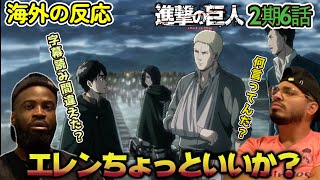 海外の反応

進撃の巨人

2期6話

字幕読み間違えた？

何言ってんだ？

エレンちょっといいか？